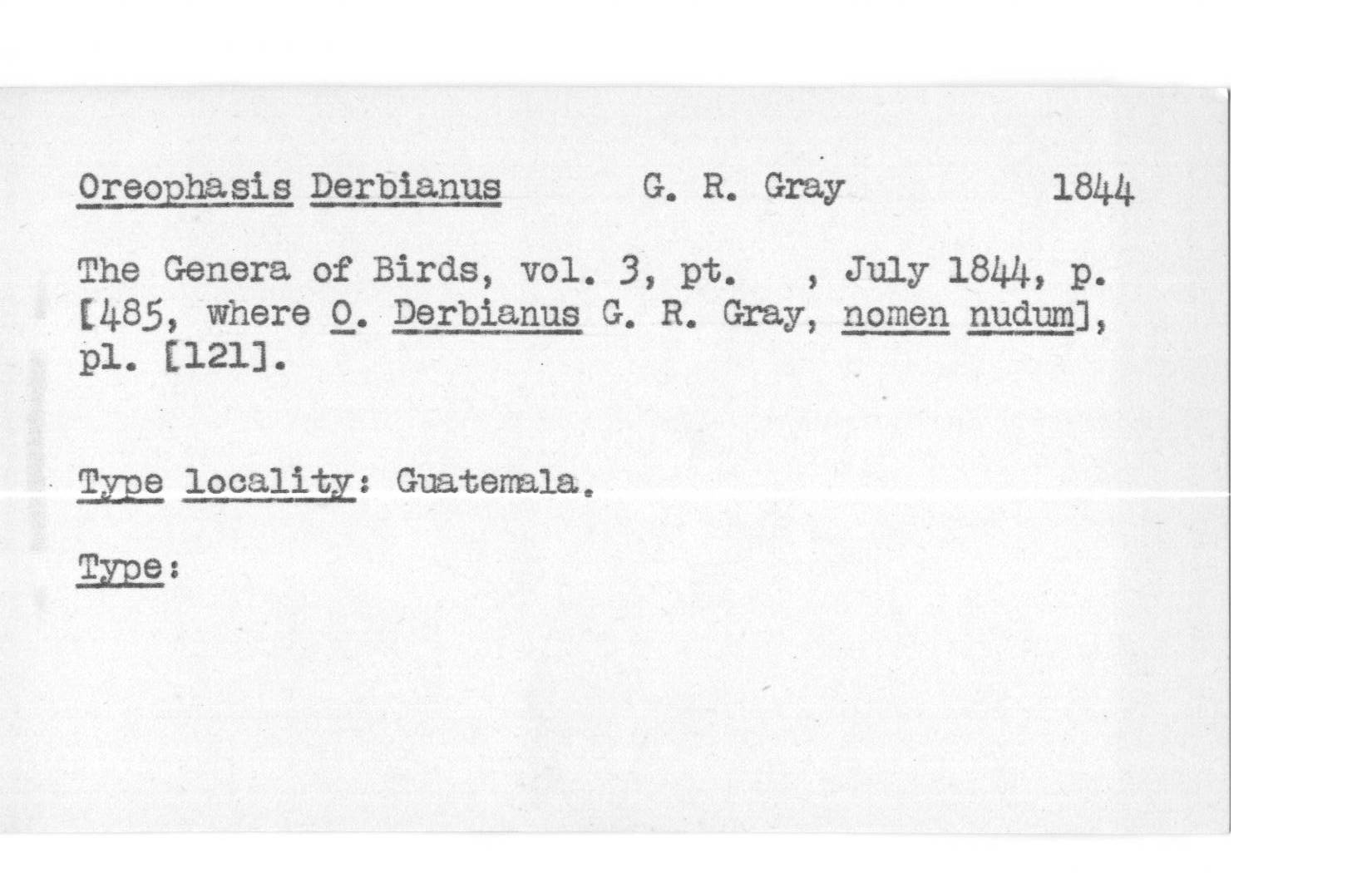 Oreophasis Derbianus G. R. Gray 1844

The Genera of Birds, vol. 3, pt. , July 1844, p. [485, where O. Derbianus G. R. Gray, nomen nudum], pl. [121].

Type locality: Guatemala.

Type: